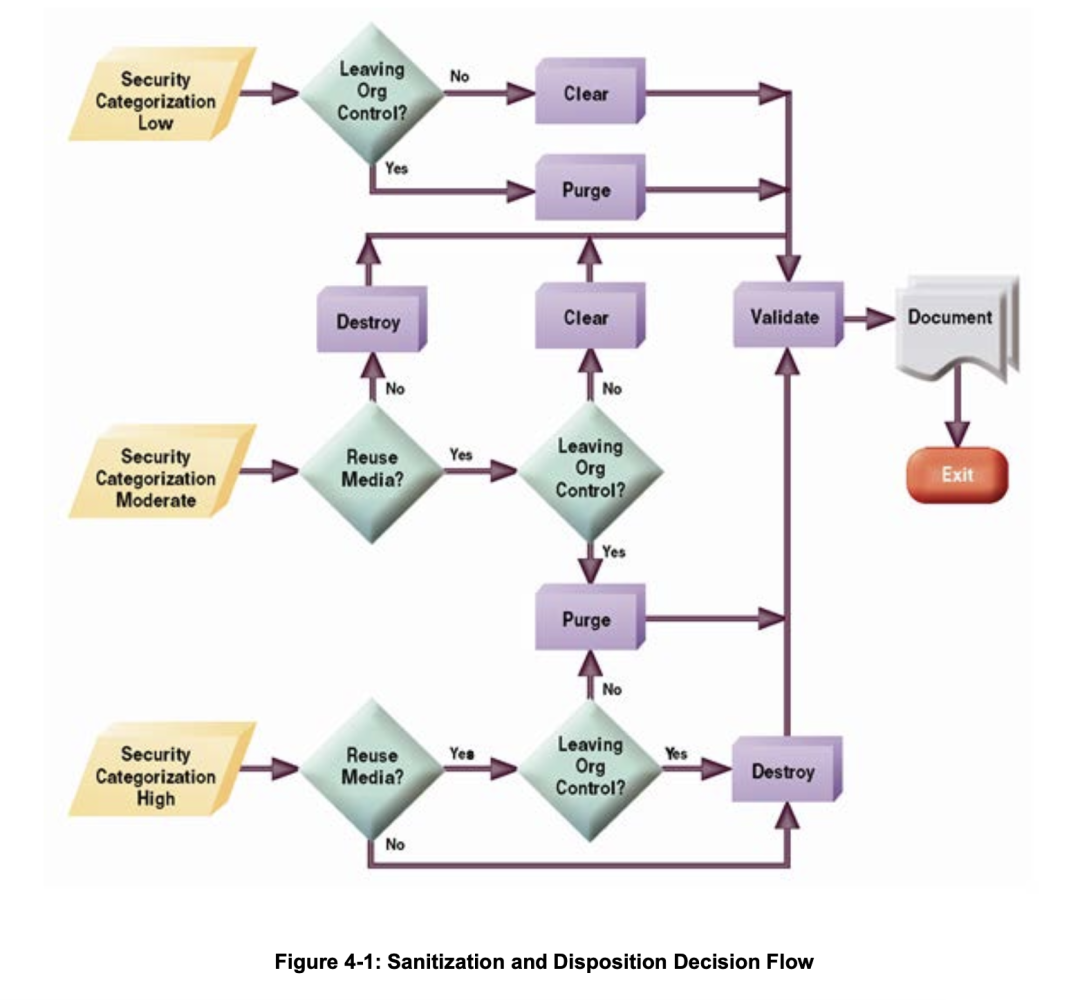 Security Categorization Low

Leaving Org Control?

No

Clear

Yes

Purge

Destroy

Clear

Validate

Document

No

No

Security Categorization Moderate

Reuse Media?

Yes

Leaving Org Control?

Exit

Yes

Purge

No

Security Categorization High

Reuse Media?

Yes

Leaving Org Control?

Yes

Destroy

No

Figure 4-1: Sanitization and Disposition Decision Flow